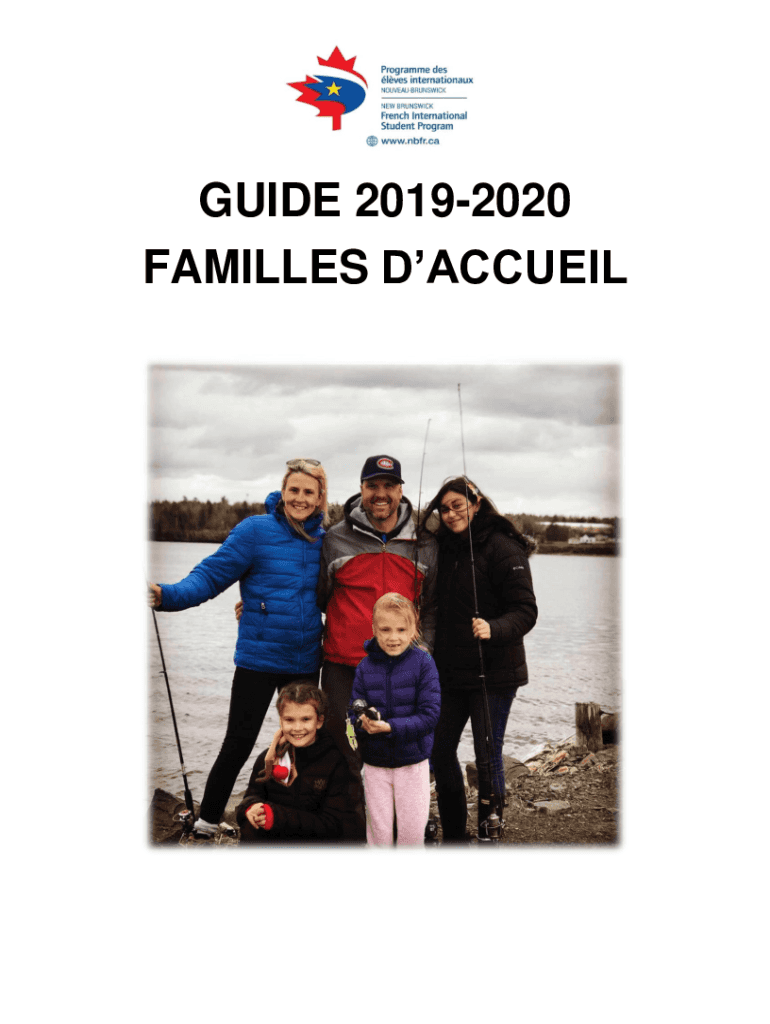 Programme des élèves internationaux
NOUVEAU-BRUNSWICK
NEW BRUNSWICK
French International Student Program
www.nbfr.ca

GUIDE 2019-2020
FAMILLES D'ACCUEIL